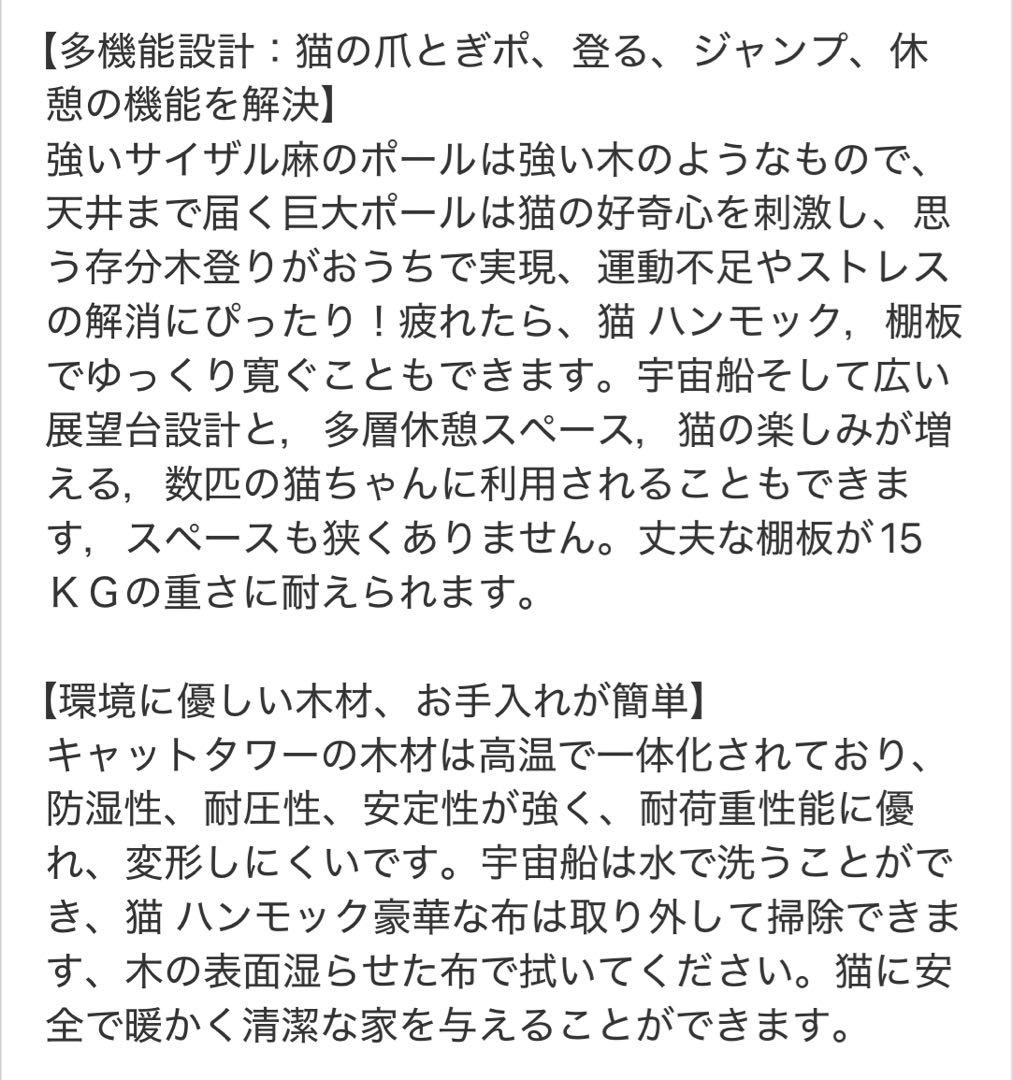 【多機能設計：猫の爪とぎポ、登る、ジャンプ、休憩の機能を解決】
強いサイザル麻のポールは強い木のようなもので、天井まで届く巨大ポールは猫の好奇心を刺激し、思う存分木登りがおうちで実現、運動不足やストレスの解消にぴったり！疲れたら、猫 ハンモック，棚板でゆっくり寛ぐこともできます。宇宙船そして広い展望台設計と，多層休憩スペース，猫の楽しみが増える，数匹の猫ちゃんに利用されることもできます，スペースも狭くありません。丈夫な棚板が15ＫＧの重さに耐えられます。

【環境に優しい木材、お手入れが簡単】
キャットタワーの木材は高温で一体化されており、防湿性、耐圧性、安定性が強く、耐荷重性能に優れ、変形しにくいです。宇宙船は水で洗うことができ、猫 ハンモック豪華な布は取り外して掃除できます、木の表面湿らせた布で拭いてください。猫に安全で暖かく清潔な家を与えることができます。